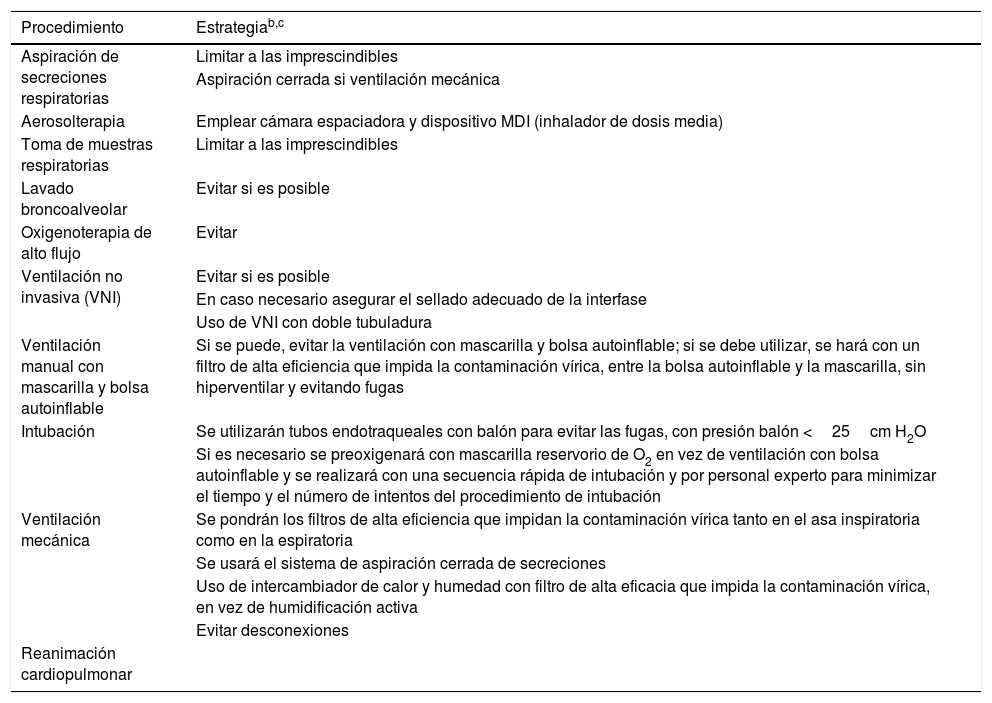 | Procedimiento | Estrategia$^{b,c}$ |
|---|---|
| Aspiración de secreciones respiratorias | Limitar a las imprescindibles<br>Aspiración cerrada si ventilación mecánica |
| Aerosolterapia | Emplear cámara espaciadora y dispositivo MDI (inhalador de dosis media) |
| Toma de muestras respiratorias | Limitar a las imprescindibles |
| Lavado broncoalveolar | Evitar si es posible |
| Oxigenoterapia de alto flujo | Evitar |
| Ventilación no invasiva (VNI) | Evitar si es posible<br>En caso necesario asegurar el sellado adecuado de la interfase<br>Uso de VNI con doble tubuladura |
| Ventilación manual con mascarilla y bolsa autoinflable | Si se puede, evitar la ventilación con mascarilla y bolsa autoinflable; si se debe utilizar, se hará con un filtro de alta eficiencia que impida la contaminación vírica, entre la bolsa autoinflable y la mascarilla, sin hiperventilar y evitando fugas |
| Intubación | Se utilizarán tubos endotraqueales con balón para evitar las fugas, con presión balón < 25 cm $H_2O$<br>Si es necesario se preoxigenará con mascarilla reservorio de $O_2$ en vez de ventilación con bolsa autoinflable y se realizará con una secuencia rápida de intubación y por personal experto para minimizar el tiempo y el número de intentos del procedimiento de intubación |
| Ventilación mecánica | Se pondrán los filtros de alta eficiencia que impidan la contaminación vírica tanto en el asa inspiratoria como en la espiratoria<br>Se usará el sistema de aspiración cerrada de secreciones<br>Uso de intercambiador de calor y humedad con filtro de alta eficacia que impida la contaminación vírica, en vez de humidificación activa<br>Evitar desconexiones |
| Reanimación cardiopulmonar | |